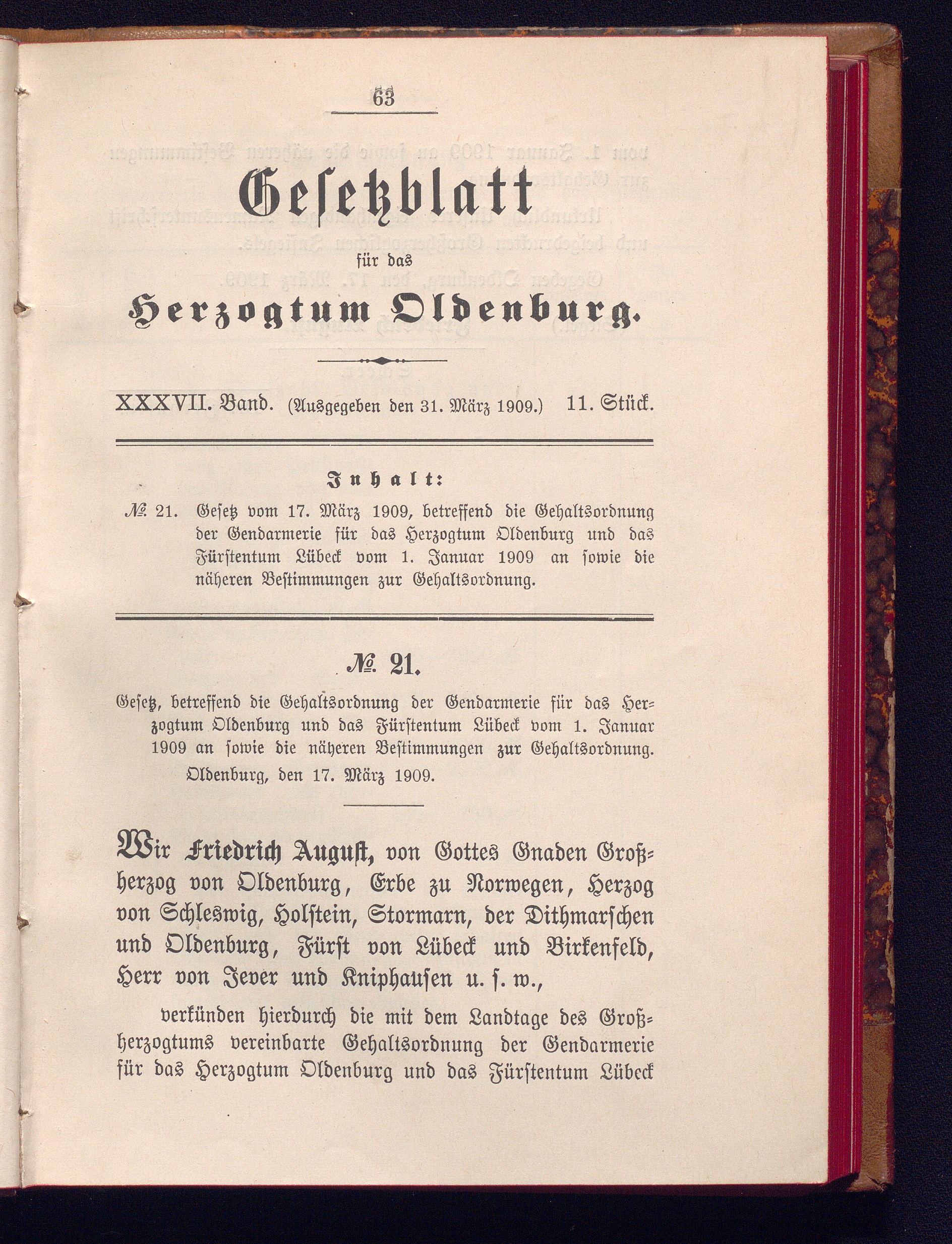 63

Gesetzblatt

für das

Herzogtum Oldenburg.

XXXVII. Band. (Ausgegeben den 31. März 1909.) 11. Stück.

Inhalt:

№ 21. Gesetz vom 17. März 1909, betreffend die Gehaltsordnung der Gendarmerie für das Herzogtum Oldenburg und das Fürstentum Lübeck vom 1. Januar 1909 an sowie die näheren Bestimmungen zur Gehaltsordnung.

№ 21.

Gesetz, betreffend die Gehaltsordnung der Gendarmerie für das Herzogtum Oldenburg und das Fürstentum Lübeck vom 1. Januar 1909 an sowie die näheren Bestimmungen zur Gehaltsordnung.

Oldenburg, den 17. März 1909.

Wir Friedrich August, von Gottes Gnaden Großherzog von Oldenburg, Erbe zu Norwegen, Herzog von Schleswig, Holstein, Stormarn, der Dithmarschen und Oldenburg, Fürst von Lübeck und Birkenfeld, Herr von Jever und Kniphausen u. s. w.,

verkünden hierdurch die mit dem Landtage des Großherzogtums vereinbarte Gehaltsordnung der Gendarmerie für das Herzogtum Oldenburg und das Fürstentum Lübeck